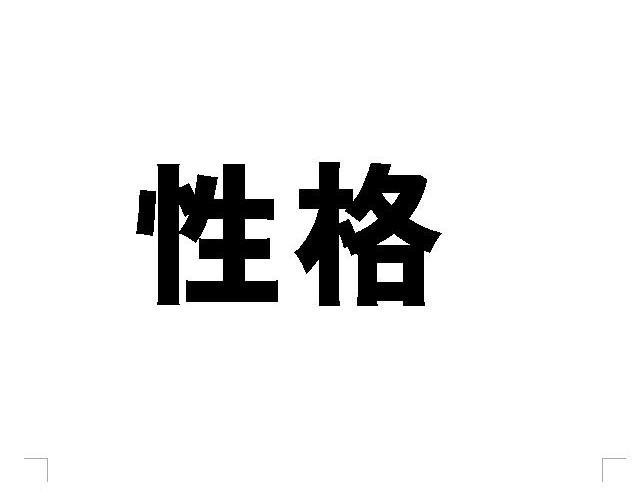 性格